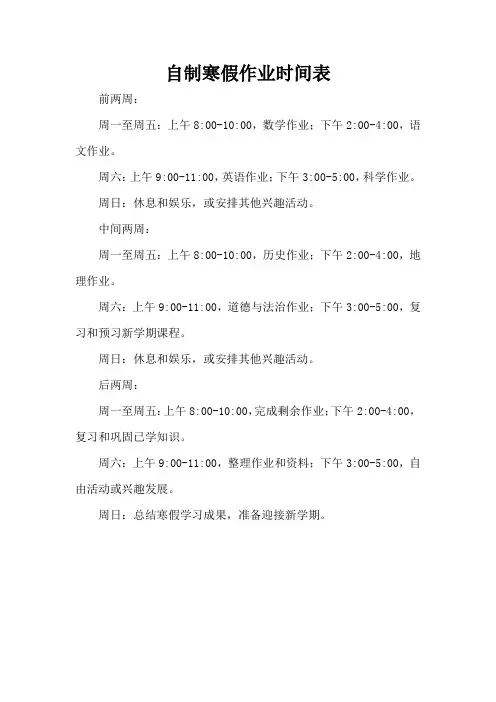 自制寒假作业时间表

前两周：

周一至周五：上午 8:00-10:00，数学作业；下午 2:00-4:00，语文作业。

周六：上午 9:00-11:00，英语作业；下午 3:00-5:00，科学作业。

周日：休息和娱乐，或安排其他兴趣活动。

中间两周：

周一至周五：上午 8:00-10:00，历史作业；下午 2:00-4:00，地理作业。

周六：上午 9:00-11:00，道德与法治作业；下午 3:00-5:00，复习和预习新学期课程。

周日：休息和娱乐，或安排其他兴趣活动。

后两周：

周一至周五：上午 8:00-10:00，完成剩余作业；下午 2:00-4:00，复习和巩固已学知识。

周六：上午 9:00-11:00，整理作业和资料；下午 3:00-5:00，自由活动或兴趣发展。

周日：总结寒假学习成果，准备迎接新学期。